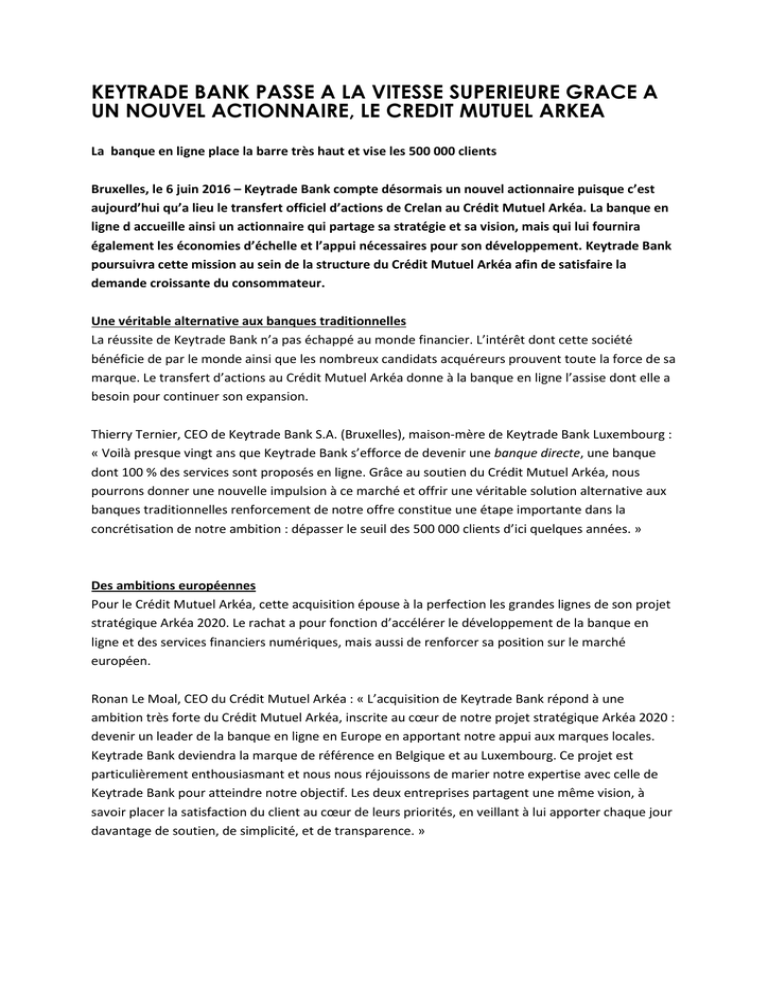 KEYTRADE BANK PASSE A LA VITESSE SUPERIEURE GRACE A UN NOUVEL ACTIONNAIRE, LE CREDIT MUTUEL ARKEA

La banque en ligne place la barre très haut et vise les 500 000 clients

Bruxelles, le 6 juin 2016 – Keytrade Bank compte désormais un nouvel actionnaire puisque c'est aujourd'hui qu'a lieu le transfert officiel d'actions de Crelan au Crédit Mutuel Arkéa. La banque en ligne d accueille ainsi un actionnaire qui partage sa stratégie et sa vision, mais qui lui fournira également les économies d'échelle et l'appui nécessaires pour son développement. Keytrade Bank poursuivra cette mission au sein de la structure du Crédit Mutuel Arkéa afin de satisfaire la demande croissante du consommateur.

Une véritable alternative aux banques traditionnelles
La réussite de Keytrade Bank n'a pas échappé au monde financier. L'intérêt dont cette société bénéficie de par le monde ainsi que les nombreux candidats acquéreurs prouvent toute la force de sa marque. Le transfert d'actions au Crédit Mutuel Arkéa donne à la banque en ligne l'assise dont elle a besoin pour continuer son expansion.

Thierry Ternier, CEO de Keytrade Bank S.A. (Bruxelles), maison-mère de Keytrade Bank Luxembourg : « Voilà presque vingt ans que Keytrade Bank s'efforce de devenir une banque directe, une banque dont 100 % des services sont proposés en ligne. Grâce au soutien du Crédit Mutuel Arkéa, nous pourrons donner une nouvelle impulsion à ce marché et offrir une véritable solution alternative aux banques traditionnelles renforcement de notre offre constitue une étape importante dans la concrétisation de notre ambition : dépasser le seuil des 500 000 clients d'ici quelques années. »

Des ambitions européennes
Pour le Crédit Mutuel Arkéa, cette acquisition épouse à la perfection les grandes lignes de son projet stratégique Arkéa 2020. Le rachat a pour fonction d'accélérer le développement de la banque en ligne et des services financiers numériques, mais aussi de renforcer sa position sur le marché européen.

Ronan Le Moal, CEO du Crédit Mutuel Arkéa : « L'acquisition de Keytrade Bank répond à une ambition très forte du Crédit Mutuel Arkéa, inscrite au cœur de notre projet stratégique Arkéa 2020 : devenir un leader de la banque en ligne en Europe en apportant notre appui aux marques locales. Keytrade Bank deviendra la marque de référence en Belgique et au Luxembourg. Ce projet est particulièrement enthousiasmant et nous nous réjouissons de marier notre expertise avec celle de Keytrade Bank pour atteindre notre objectif. Les deux entreprises partagent une même vision, à savoir placer la satisfaction du client au cœur de leurs priorités, en veillant à lui apporter chaque jour davantage de soutien, de simplicité, et de transparence. »